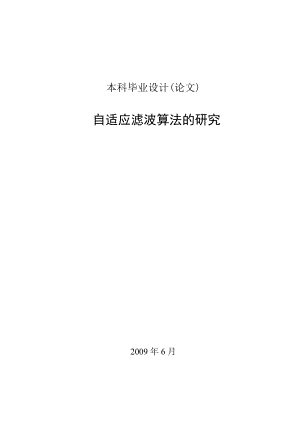 本科毕业设计(论文)

自适应滤波算法的研究

2009 年 6 月